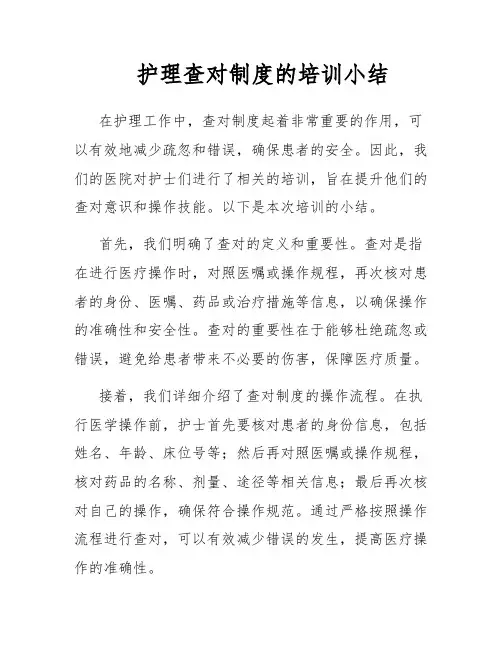 护理查对制度的培训小结

在护理工作中，查对制度起着非常重要的作用，可以有效地减少疏忽和错误，确保患者的安全。因此，我们的医院对护士们进行了相关的培训，旨在提升他们的查对意识和操作技能。以下是本次培训的小结。

首先，我们明确了查对的定义和重要性。查对是指在进行医疗操作时，对照医嘱或操作规程，再次核对患者的身份、医嘱、药品或治疗措施等信息，以确保操作的准确性和安全性。查对的重要性在于能够杜绝疏忽或错误，避免给患者带来不必要的伤害，保障医疗质量。

接着，我们详细介绍了查对制度的操作流程。在执行医学操作前，护士首先要核对患者的身份信息，包括姓名、年龄、床位号等；然后再对照医嘱或操作规程，核对药品的名称、剂量、途径等相关信息；最后再次核对自己的操作，确保符合操作规范。通过严格按照操作流程进行查对，可以有效减少错误的发生，提高医疗操作的准确性。